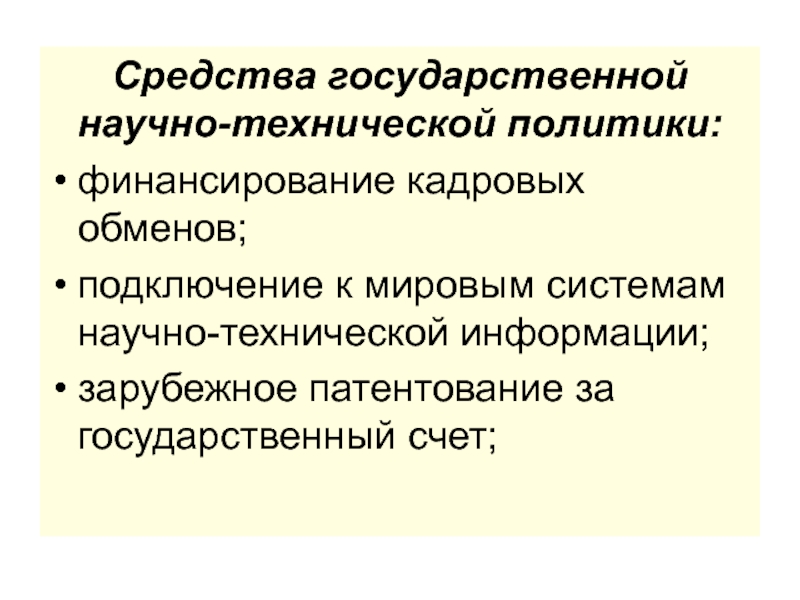 Средства государственной научно-технической политики:

• финансирование кадровых обменов;

• подключение к мировым системам научно-технической информации;

• зарубежное патентование за государственный счет;